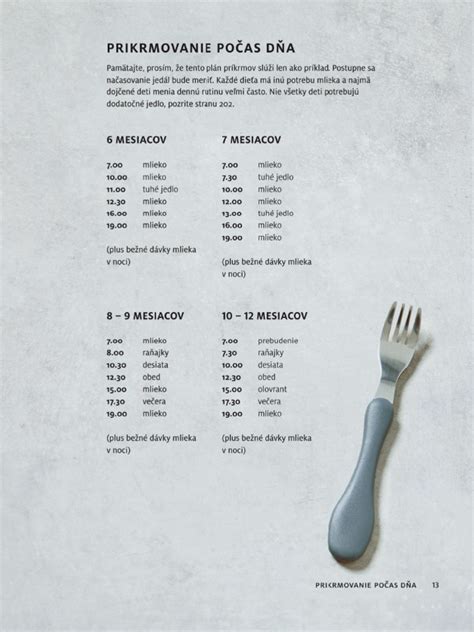 PRIKRMOVANIE POČAS DŇA

Pamätajte, prosím, že tento plán príkrmov slúži len ako príklad. Postupne sa načasovanie jedál bude meniť. Každé dieťa má inú potrebu mlieka a najmä dojčené deti menia dennú rutinu veľmi často. Nie všetky deti potrebujú dodatočné jedlo, pozrite stranu 202.

6 MESIACOV

7.00 mlieko
10.00 mlieko
11.00 tuhé jedlo
12.30 mlieko
16.00 mlieko
19.00 mlieko

(plus bežné dávky mlieka v noci)

7 MESIACOV

7.00 mlieko
7.30 tuhé jedlo
10.00 mlieko
12.00 mlieko
13.00 tuhé jedlo
16.00 mlieko
19.00 mlieko

(plus bežné dávky mlieka v noci)

8 – 9 MESIACOV

7.00 mlieko
8.00 raňajky
10.30 desiata
12.30 obed
15.00 mlieko
17.30 večera
19.00 mlieko

(plus bežné dávky mlieka v noci)

10 – 12 MESIACOV

7.00 prebudenie
7.30 raňajky
10.00 desiata
12.30 obed
15.00 olovrant
17.30 večera
19.00 mlieko

(plus bežné dávky mlieka v noci)

PRIKRMOVANIE POČAS DŇA 13